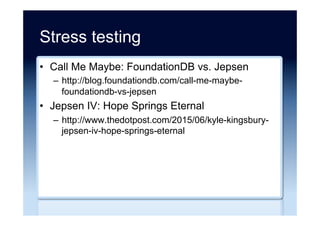 Stress testing

• Call Me Maybe: FoundationDB vs. Jepsen
  – http://blog.foundationdb.com/call-me-maybe-foundationdb-vs-jepsen
• Jepsen IV: Hope Springs Eternal
  – http://www.thedotpost.com/2015/06/kyle-kingsbury-jepsen-iv-hope-springs-eternal